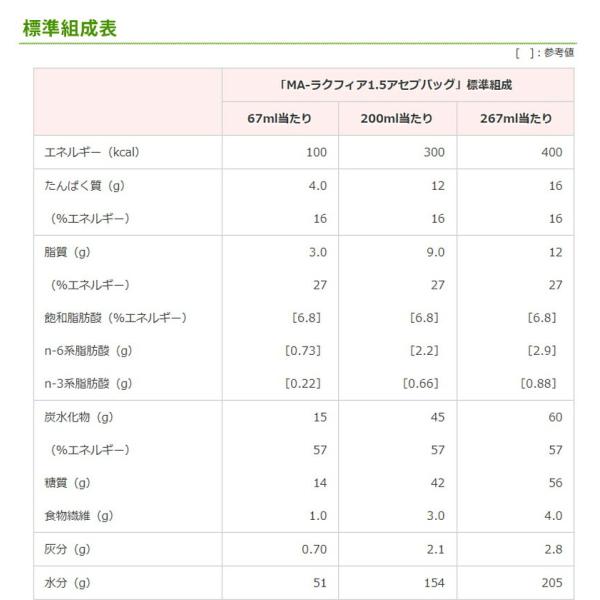 標準組成表

[ ]：参考値

| | 「MA-ラクフィア1.5アセプバッグ」標準組成 | | |
|---|---|---|---|
| | 67ml当たり | 200ml当たり | 267ml当たり |
| エネルギー（kcal） | 100 | 300 | 400 |
| たんぱく質（g） | 4.0 | 12 | 16 |
| （%エネルギー） | 16 | 16 | 16 |
| 脂質（g） | 3.0 | 9.0 | 12 |
| （%エネルギー） | 27 | 27 | 27 |
| 飽和脂肪酸（%エネルギー） | [6.8] | [6.8] | [6.8] |
| n-6系脂肪酸（g） | [0.73] | [2.2] | [2.9] |
| n-3系脂肪酸（g） | [0.22] | [0.66] | [0.88] |
| 炭水化物（g） | 15 | 45 | 60 |
| （%エネルギー） | 57 | 57 | 57 |
| 糖質（g） | 14 | 42 | 56 |
| 食物繊維（g） | 1.0 | 3.0 | 4.0 |
| 灰分（g） | 0.70 | 2.1 | 2.8 |
| 水分（g） | 51 | 154 | 205 |